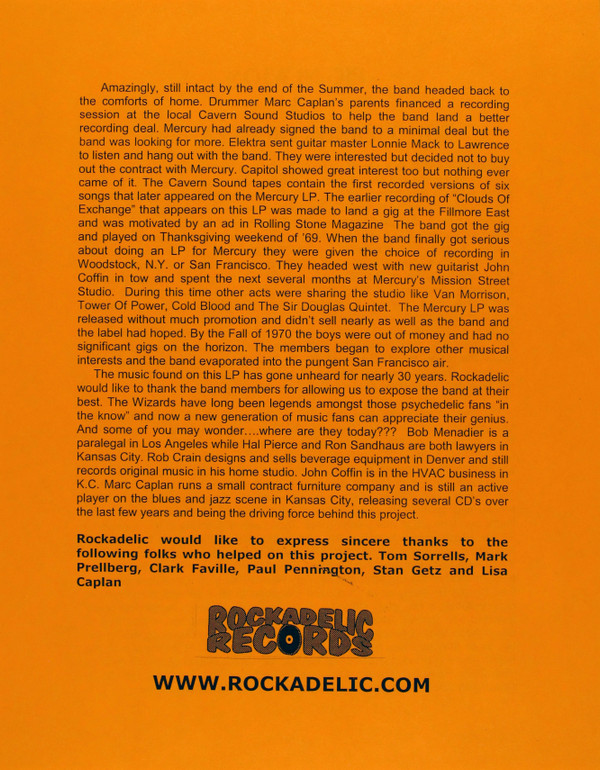 Amazingly, still intact by the end of the Summer, the band headed back to the comforts of home. Drummer Marc Caplan's parents financed a recording session at the local Cavern Sound Studios to help the band land a better recording deal. Mercury had already signed the band to a minimal deal but the band was looking for more. Elektra sent guitar master Lonnie Mack to Lawrence to listen and hang out with the band. They were interested but decided not to buy out the contract with Mercury. Capitol showed great interest too but nothing ever came of it. The Cavern Sound tapes contain the first recorded versions of six songs that later appeared on the Mercury LP. The earlier recording of "Clouds Of Exchange" that appears on this LP was made to land a gig at the Fillmore East and was motivated by an ad in Rolling Stone Magazine The band got the gig and played on Thanksgiving weekend of '69. When the band finally got serious about doing an LP for Mercury they were given the choice of recording in Woodstock, N.Y. or San Francisco. They headed west with new guitarist John Coffin in tow and spent the next several months at Mercury's Mission Street Studio. During this time other acts were sharing the studio like Van Morrison, Tower Of Power, Cold Blood and The Sir Douglas Quintet. The Mercury LP was released without much promotion and didn't sell nearly as well as the band and the label had hoped. By the Fall of 1970 the boys were out of money and had no significant gigs on the horizon. The members began to explore other musical interests and the band evaporated into the pungent San Francisco air.

The music found on this LP has gone unheard for nearly 30 years. Rockadelic would like to thank the band members for allowing us to expose the band at their best. The Wizards have long been legends amongst those psychedelic fans "in the know" and now a new generation of music fans can appreciate their genius. And some of you may wonder....where are they today??? Bob Menadier is a paralegal in Los Angeles while Hal Pierce and Ron Sandhaus are both lawyers in Kansas City. Rob Crain designs and sells beverage equipment in Denver and still records original music in his home studio. John Coffin is in the HVAC business in K.C. Marc Caplan runs a small contract furniture company and is still an active player on the blues and jazz scene in Kansas City, releasing several CD's over the last few years and being the driving force behind this project.

Rockadelic would like to express sincere thanks to the following folks who helped on this project. Tom Sorrells, Mark Prellberg, Clark Faville, Paul Pennington, Stan Getz and Lisa Caplan

ROCKADELIC RECORDS

WWW.ROCKADELIC.COM